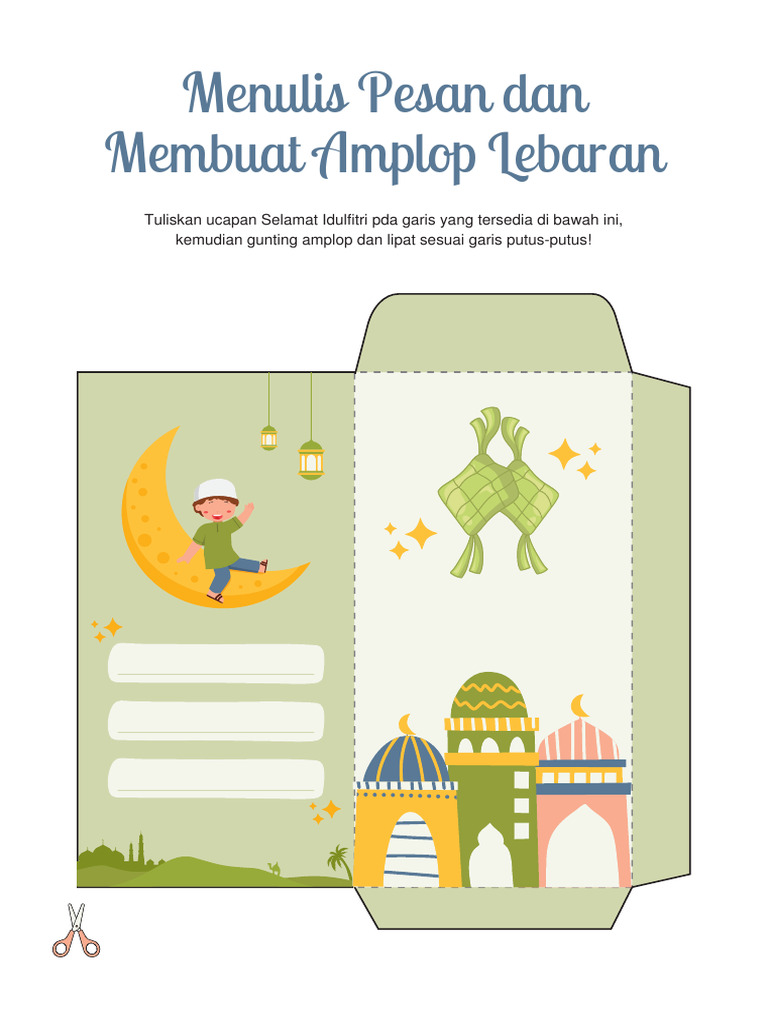 Menulis Pesan dan Membuat Amplop Lebaran

Tuliskan ucapan Selamat Idulfitri pda garis yang tersedia di bawah ini, kemudian gunting amplop dan lipat sesuai garis putus-putus!